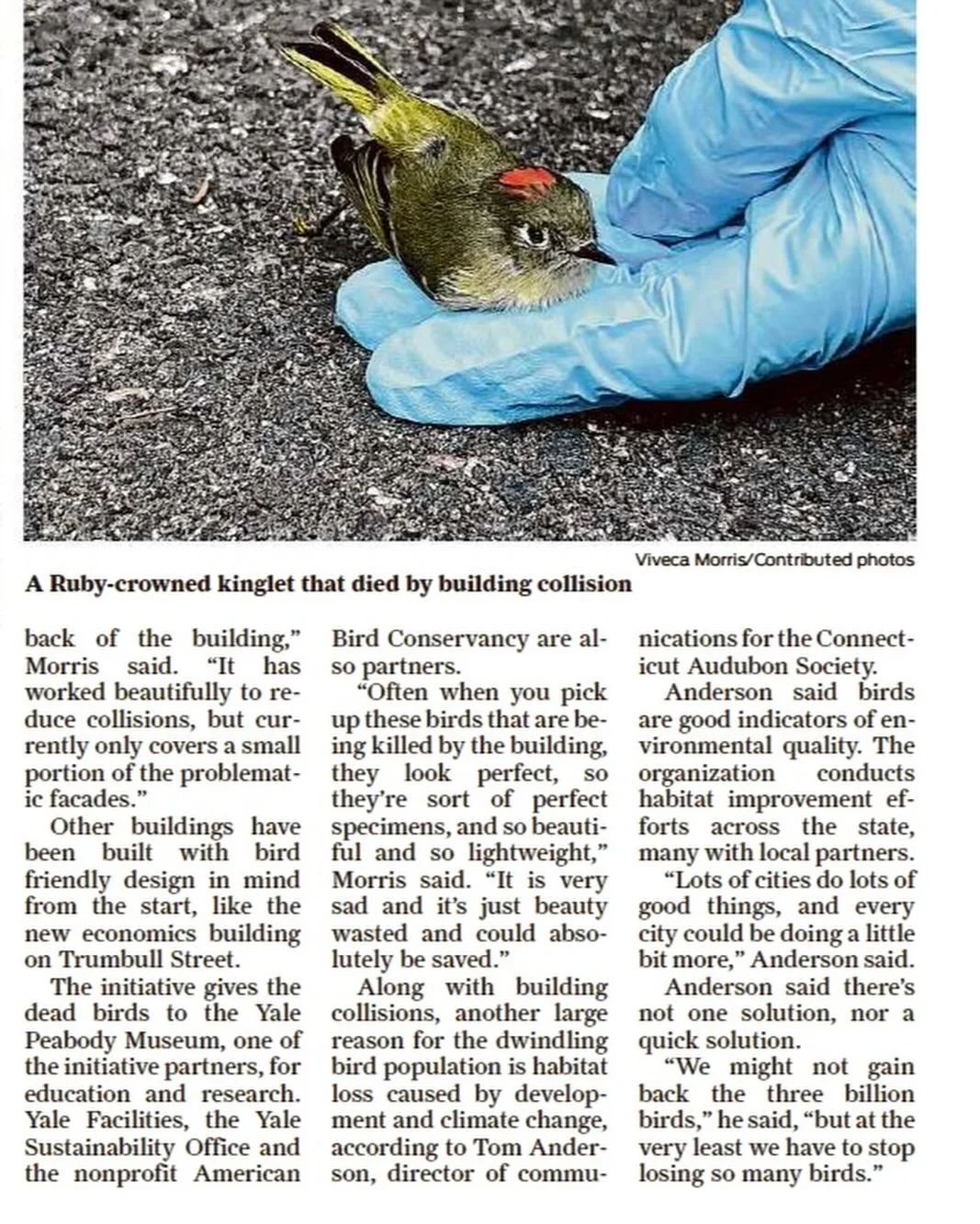 Viveca Morris/Contributed photos

A Ruby-crowned kinglet that died by building collision

back of the building," Morris said. "It has worked beautifully to reduce collisions, but currently only covers a small portion of the problematic facades."

Other buildings have been built with bird friendly design in mind from the start, like the new economics building on Trumbull Street.

The initiative gives the dead birds to the Yale Peabody Museum, one of the initiative partners, for education and research. Yale Facilities, the Yale Sustainability Office and the nonprofit American Bird Conservancy are also partners.

"Often when you pick up these birds that are being killed by the building, they look perfect, so they're sort of perfect specimens, and so beautiful and so lightweight," Morris said. "It is very sad and it's just beauty wasted and could absolutely be saved."

Along with building collisions, another large reason for the dwindling bird population is habitat loss caused by development and climate change, according to Tom Anderson, director of communications for the Connecticut Audubon Society.

Anderson said birds are good indicators of environmental quality. The organization conducts habitat improvement efforts across the state, many with local partners.

"Lots of cities do lots of good things, and every city could be doing a little bit more," Anderson said.

Anderson said there's not one solution, nor a quick solution.

"We might not gain back the three billion birds," he said, "but at the very least we have to stop losing so many birds."